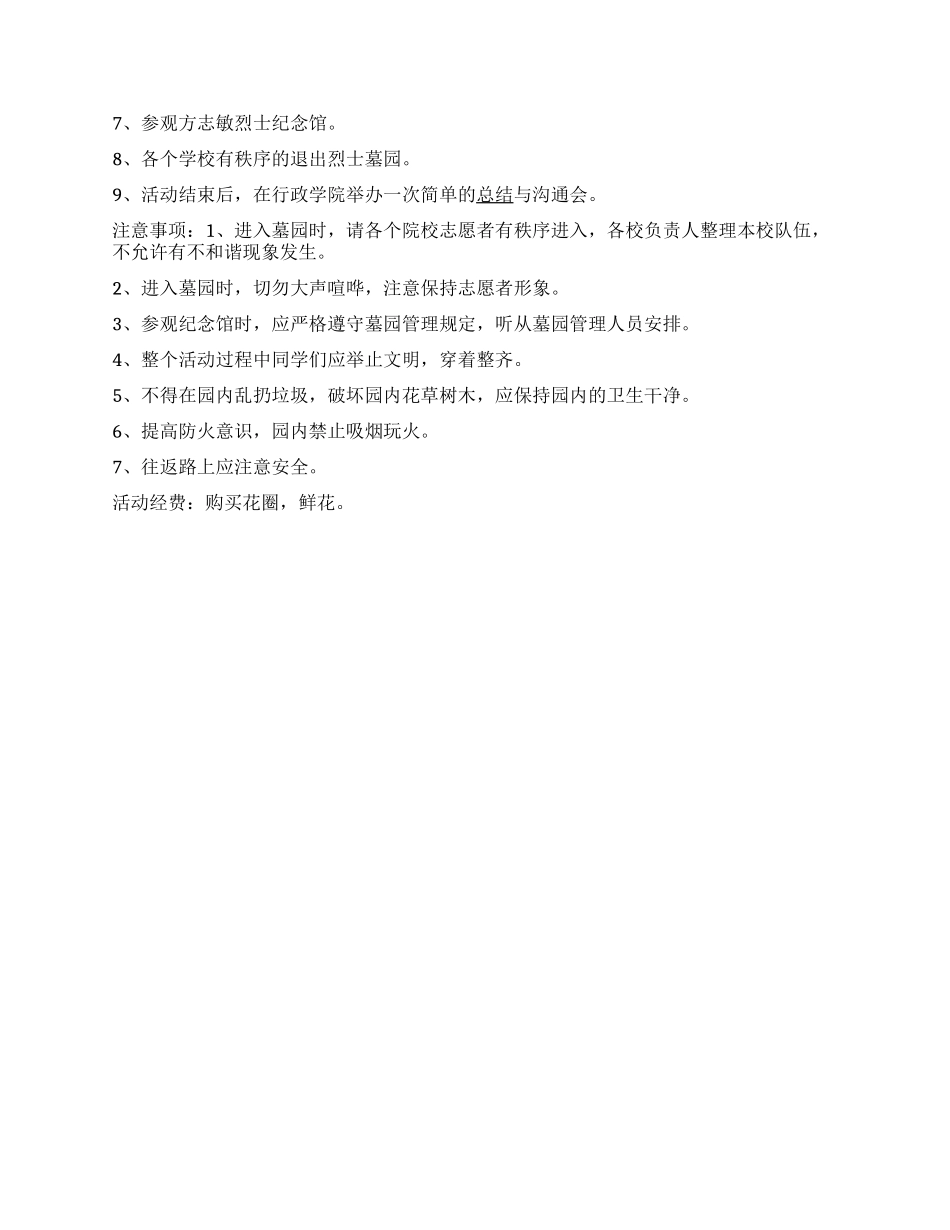 7、参观方志敏烈士纪念馆。

8、各个学校有秩序的退出烈士墓园。

9、活动结束后，在行政学院举办一次简单的总结与沟通会。

注意事项：1、进入墓园时，请各个院校志愿者有秩序进入，各校负责人整理本校队伍，不允许有不和谐现象发生。

2、进入墓园时，切勿大声喧哗，注意保持志愿者形象。

3、参观纪念馆时，应严格遵守墓园管理规定，听从墓园管理人员安排。

4、整个活动过程中同学们应举止文明，穿着整齐。

5、不得在园内乱扔垃圾，破坏园内花草树木，应保持园内的卫生干净。

6、提高防火意识，园内禁止吸烟玩火。

7、往返路上应注意安全。

活动经费：购买花圈，鲜花。